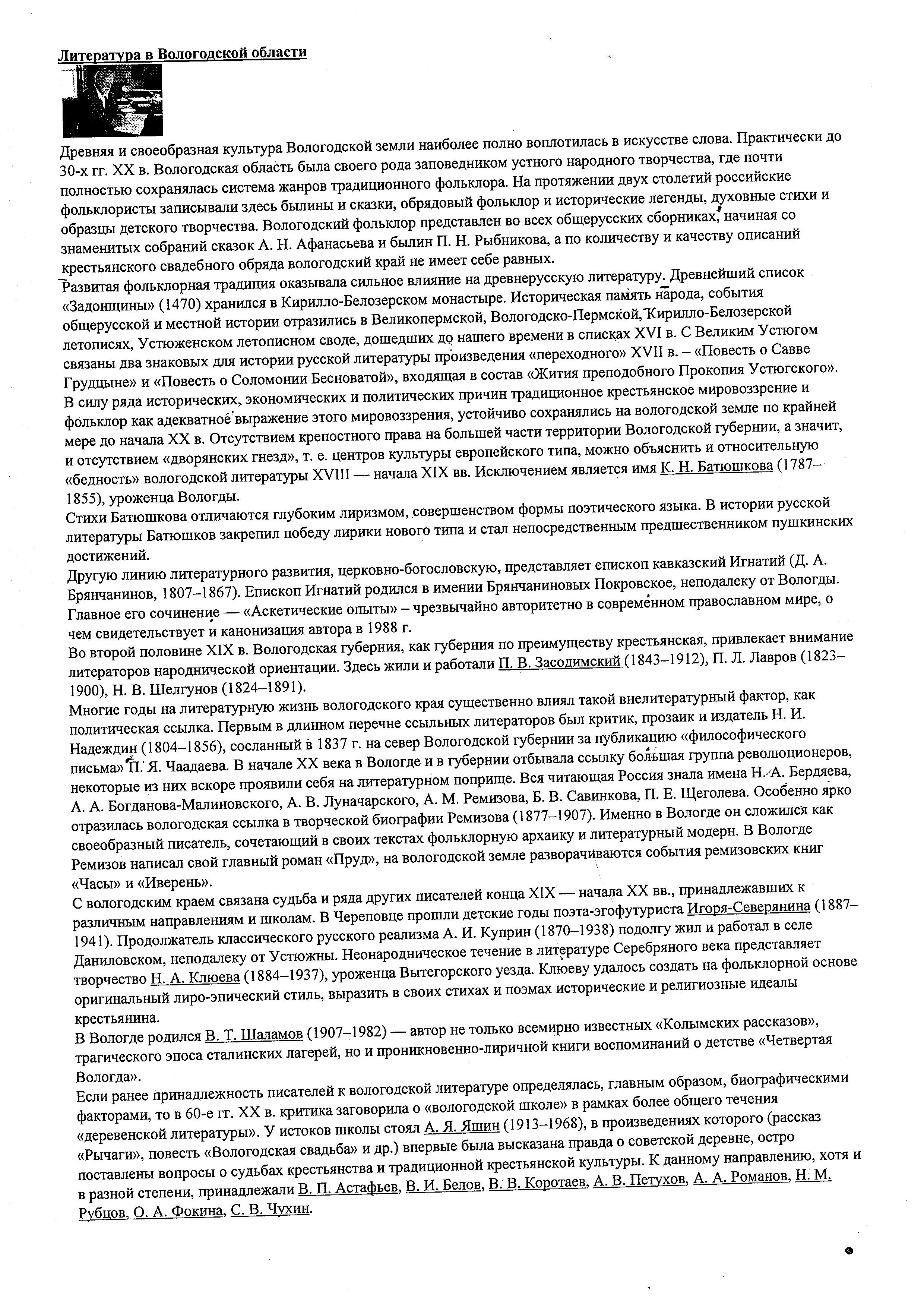 Литература в Вологодской области

Древняя и своеобразная культура Вологодской земли наиболее полно воплотилась в искусстве слова. Практически до 30-х гг. XX в. Вологодская область была своего рода заповедником устного народного творчества, где почти полностью сохранялась система жанров традиционного фольклора. На протяжении двух столетий российские фольклористы записывали здесь былины и сказки, обрядовый фольклор и исторические легенды, духовные стихи и образцы детского творчества. Вологодский фольклор представлен во всех общерусских сборниках, начиная со знаменитых собраний сказок А. Н. Афанасьева и былин П. Н. Рыбникова, а по количеству и качеству описаний крестьянского свадебного обряда вологодский край не имеет себе равных.
Развитая фольклорная традиция оказывала сильное влияние на древнерусскую литературу. Древнейший список «Задонщины» (1470) хранился в Кирилло-Белозерском монастыре. Историческая память народа, события общерусской и местной истории отразились в Великопермской, Вологодско-Пермской, Кирилло-Белозерской летописях, Устюженском летописном своде, дошедших до нашего времени в списках XVI в. С Великим Устюгом связаны два знаковых для истории русской литературы произведения «переходного» XVII в. – «Повесть о Савве Грудцыне» и «Повесть о Соломонии Бесноватой», входящая в состав «Жития преподобного Прокопия Устюгского».
В силу ряда исторических, экономических и политических причин традиционное крестьянское мировоззрение и фольклор как адекватное выражение этого мировоззрения, устойчиво сохранялись на вологодской земле по крайней мере до начала XX в. Отсутствием крепостного права на большей части территории Вологодской губернии, а значит, и отсутствием «дворянских гнезд», т. е. центров культуры европейского типа, можно объяснить и относительную «бедность» вологодской литературы XVIII — начала XIX вв. Исключением является имя К. Н. Батюшкова (1787–1855), уроженца Вологды.
Стихи Батюшкова отличаются глубоким лиризмом, совершенством формы поэтического языка. В истории русской литературы Батюшков закрепил победу лирики нового типа и стал непосредственным предшественником пушкинских достижений.
Другую линию литературного развития, церковно-богословскую, представляет епископ кавказский Игнатий (Д. А. Брянчанинов, 1807–1867). Епископ Игнатий родился в имении Брянчаниновых Покровское, неподалеку от Вологды. Главное его сочинение — «Аскетические опыты» – чрезвычайно авторитетно в современном православном мире, о чем свидетельствует и канонизация автора в 1988 г.
Во второй половине XIX в. Вологодская губерния, как губерния по преимуществу крестьянская, привлекает внимание литераторов народнической ориентации. Здесь жили и работали П. В. Засодимский (1843–1912), П. Л. Лавров (1823–1900), Н. В. Шелгунов (1824–1891).
Многие годы на литературную жизнь вологодского края существенно влиял такой внелитературный фактор, как политическая ссылка. Первым в длинном перечне ссыльных литераторов был критик, прозаик и издатель Н. И. Надеждин (1804–1856), сосланный в 1837 г. на север Вологодской губернии за публикацию «философического письма» П. Я. Чаадаева. В начале XX века в Вологде и в губернии отбывала ссылку большая группа революционеров, некоторые из них вскоре проявили себя на литературном поприще. Вся читающая Россия знала имена Н. А. Бердяева, А. А. Богданова-Малиновского, А. В. Луначарского, А. М. Ремизова, Б. В. Савинкова, П. Е. Щеголева. Особенно ярко отразилась вологодская ссылка в творческой биографии Ремизова (1877–1907). Именно в Вологде он сложился как своеобразный писатель, сочетающий в своих текстах фольклорную архаику и литературный модерн. В Вологде Ремизов написал свой главный роман «Пруд», на вологодской земле разворачиваются события ремизовских книг «Часы» и «Иверень».
С вологодским краем связана судьба и ряда других писателей конца XIX — начала XX вв., принадлежавших к различным направлениям и школам. В Череповце прошли детские годы поэта-эгофутуриста Игоря-Северянина (1887–1941). Продолжатель классического русского реализма А. И. Куприн (1870–1938) подолгу жил и работал в селе Даниловском, неподалеку от Устюжны. Неонародническое течение в литературе Серебряного века представляет творчество Н. А. Клюева (1884–1937), уроженца Вытегорского уезда. Клюеву удалось создать на фольклорной основе оригинальный лиро-эпический стиль, выразить в своих стихах и поэмах исторические и религиозные идеалы крестьянина.
В Вологде родился В. Т. Шаламов (1907–1982) — автор не только всемирно известных «Колымских рассказов», трагического эпоса сталинских лагерей, но и проникновенно-лиричной книги воспоминаний о детстве «Четвертая Вологда».
Если ранее принадлежность писателей к вологодской литературе определялась, главным образом, биографическими факторами, то в 60-е гг. XX в. критика заговорила о «вологодской школе» в рамках более общего течения «деревенской литературы». У истоков школы стоял А. Я. Яшин (1913–1968), в произведениях которого (рассказ «Рычаги», повесть «Вологодская свадьба» и др.) впервые была высказана правда о советской деревне, остро поставлены вопросы о судьбах крестьянства и традиционной крестьянской культуры. К данному направлению, хотя и в разной степени, принадлежали В. П. Астафьев, В. И. Белов, В. В. Коротаев, А. В. Петухов, А. А. Романов, Н. М. Рубцов, О. А. Фокина, С. В. Чухин.